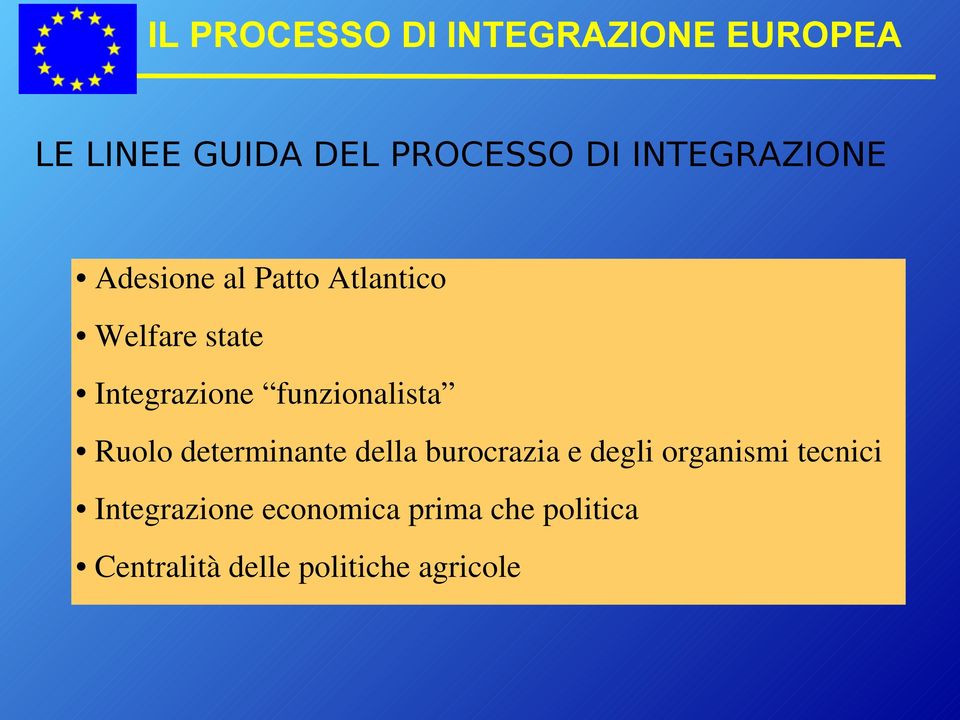 IL PROCESSO DI INTEGRAZIONE EUROPEA

LE LINEE GUIDA DEL PROCESSO DI INTEGRAZIONE

• Adesione al Patto Atlantico
• Welfare state
• Integrazione “funzionalista”
• Ruolo determinante della burocrazia e degli organismi tecnici
• Integrazione economica prima che politica
• Centralità delle politiche agricole